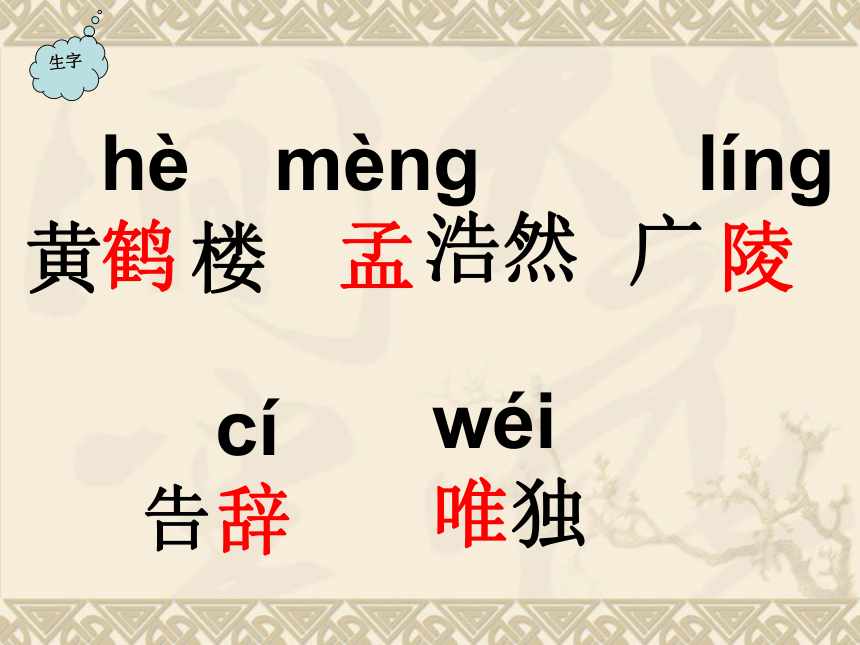 生字

hè mèng líng
黄鹤楼 孟浩然 广陵

cí wéi
告辞 唯独